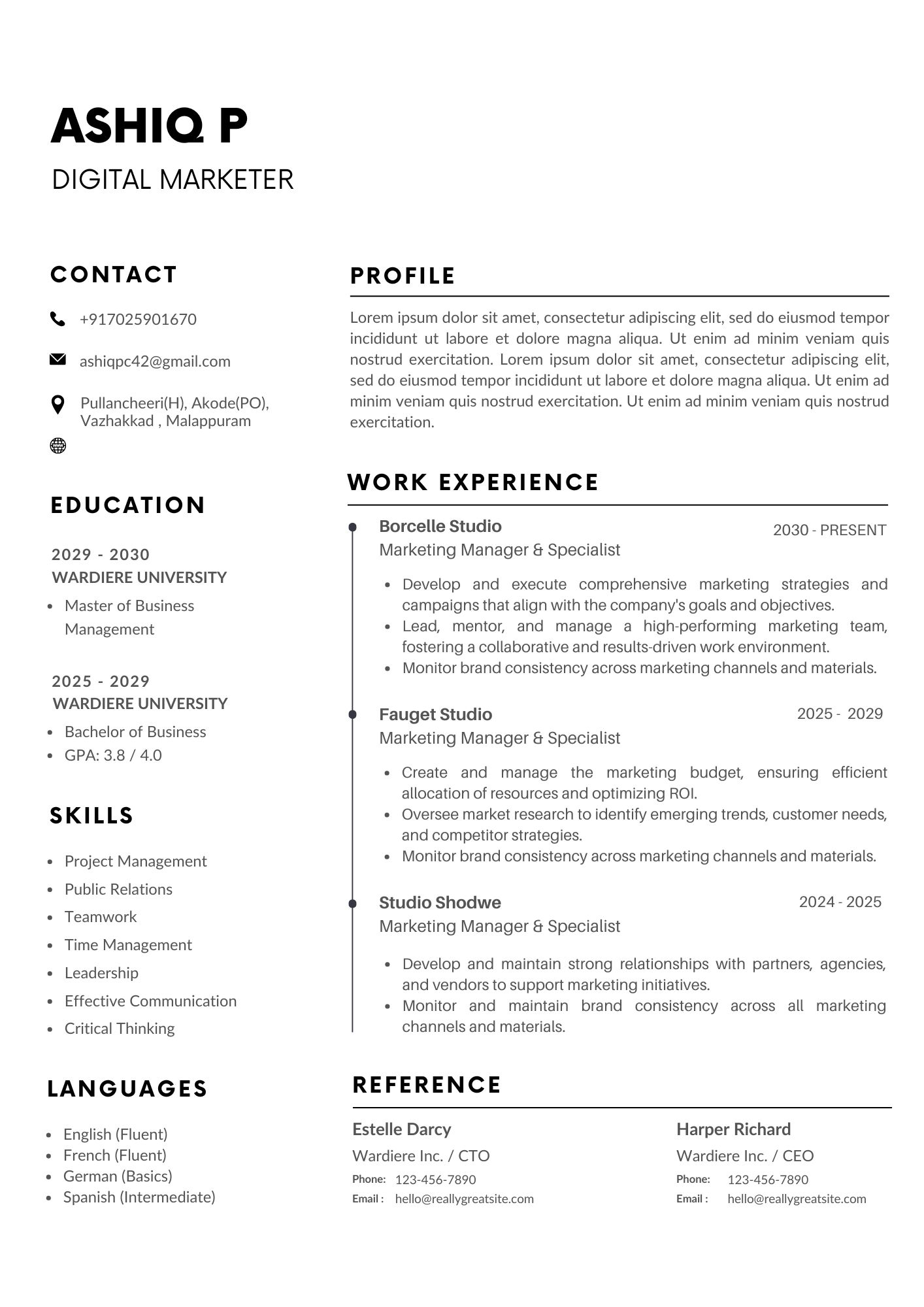 ASHIQ P
DIGITAL MARKETER

CONTACT

+917025901670

ashiqpc42@gmail.com

Pullancheeri(H), Akode(PO), Vazhakkad , Malappuram

EDUCATION

2029 - 2030
WARDIERE UNIVERSITY
- Master of Business Management

2025 - 2029
WARDIERE UNIVERSITY
- Bachelor of Business
- GPA: 3.8 / 4.0

SKILLS

- Project Management
- Public Relations
- Teamwork
- Time Management
- Leadership
- Effective Communication
- Critical Thinking

LANGUAGES

- English (Fluent)
- French (Fluent)
- German (Basics)
- Spanish (Intermediate)

PROFILE

Lorem ipsum dolor sit amet, consectetur adipiscing elit, sed do eiusmod tempor incididunt ut labore et dolore magna aliqua. Ut enim ad minim veniam quis nostrud exercitation. Lorem ipsum dolor sit amet, consectetur adipiscing elit, sed do eiusmod tempor incididunt ut labore et dolore magna aliqua. Ut enim ad minim veniam quis nostrud exercitation. Ut enim ad minim veniam quis nostrud exercitation.

WORK EXPERIENCE

Borcelle Studio
2030 - PRESENT
Marketing Manager & Specialist
- Develop and execute comprehensive marketing strategies and campaigns that align with the company's goals and objectives.
- Lead, mentor, and manage a high-performing marketing team, fostering a collaborative and results-driven work environment.
- Monitor brand consistency across marketing channels and materials.

Fauget Studio
2025 - 2029
Marketing Manager & Specialist
- Create and manage the marketing budget, ensuring efficient allocation of resources and optimizing ROI.
- Oversee market research to identify emerging trends, customer needs, and competitor strategies.
- Monitor brand consistency across marketing channels and materials.

Studio Shodwe
2024 - 2025
Marketing Manager & Specialist
- Develop and maintain strong relationships with partners, agencies, and vendors to support marketing initiatives.
- Monitor and maintain brand consistency across all marketing channels and materials.

REFERENCE

Estelle Darcy
Wardiere Inc. / CTO
Phone: 123-456-7890
Email : hello@reallygreatsite.com

Harper Richard
Wardiere Inc. / CEO
Phone: 123-456-7890
Email : hello@reallygreatsite.com